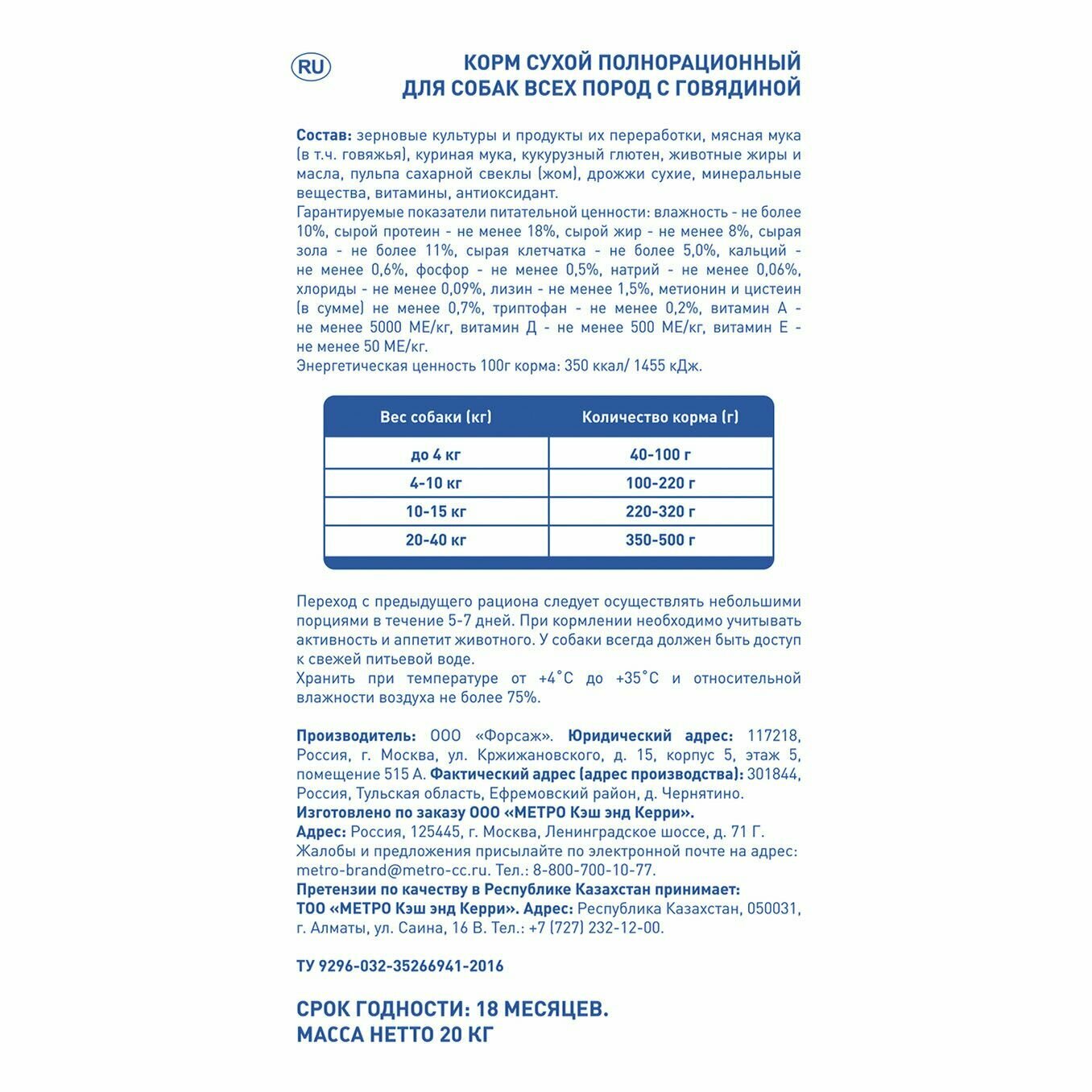 RU

КОРМ СУХОЙ ПОЛНОРАЦИОННЫЙ ДЛЯ СОБАК ВСЕХ ПОРОД С ГОВЯДИНОЙ

Состав: зерновые культуры и продукты их переработки, мясная мука (в т.ч. говяжья), куриная мука, кукурузный глютен, животные жиры и масла, пульпа сахарной свеклы (жом), дрожжи сухие, минеральные вещества, витамины, антиоксидант.
Гарантируемые показатели питательной ценности: влажность - не более 10%, сырой протеин - не менее 18%, сырой жир - не менее 8%, сырая зола - не более 11%, сырая клетчатка - не более 5,0%, кальций - не менее 0,6%, фосфор - не менее 0,5%, натрий - не менее 0,06%, хлориды - не менее 0,09%, лизин - не менее 1,5%, метионин и цистеин (в сумме) не менее 0,7%, триптофан - не менее 0,2%, витамин А - не менее 5000 МЕ/кг, витамин Д - не менее 500 МЕ/кг, витамин Е - не менее 50 МЕ/кг.
Энергетическая ценность 100г корма: 350 ккал/ 1455 кДж.

| Вес собаки (кг) | Количество корма (г) |
|---|---|
| до 4 кг | 40-100 г |
| 4-10 кг | 100-220 г |
| 10-15 кг | 220-320 г |
| 20-40 кг | 350-500 г |

Переход с предыдущего рациона следует осуществлять небольшими порциями в течение 5-7 дней. При кормлении необходимо учитывать активность и аппетит животного. У собаки всегда должен быть доступ к свежей питьевой воде.
Хранить при температуре от +4°С до +35°С и относительной влажности воздуха не более 75%.

Производитель: ООО «Форсаж». Юридический адрес: 117218, Россия, г. Москва, ул. Кржижановского, д. 15, корпус 5, этаж 5, помещение 515 А. Фактический адрес (адрес производства): 301844, Россия, Тульская область, Ефремовский район, д. Чернятино.
Изготовлено по заказу ООО «МЕТРО Кэш энд Керри».
Адрес: Россия, 125445, г. Москва, Ленинградское шоссе, д. 71 Г.
Жалобы и предложения присылайте по электронной почте на адрес: metro-brand@metro-cc.ru. Тел.: 8-800-700-10-77.
Претензии по качеству в Республике Казахстан принимает:
ТОО «МЕТРО Кэш энд Керри». Адрес: Республика Казахстан, 050031, г. Алматы, ул. Саина, 16 В. Тел.: +7 (727) 232-12-00.

ТУ 9296-032-35266941-2016

СРОК ГОДНОСТИ: 18 МЕСЯЦЕВ.
МАССА НЕТТО 20 КГ